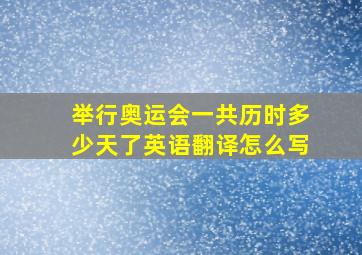 举行奥运会一共历时多少天了英语翻译怎么写